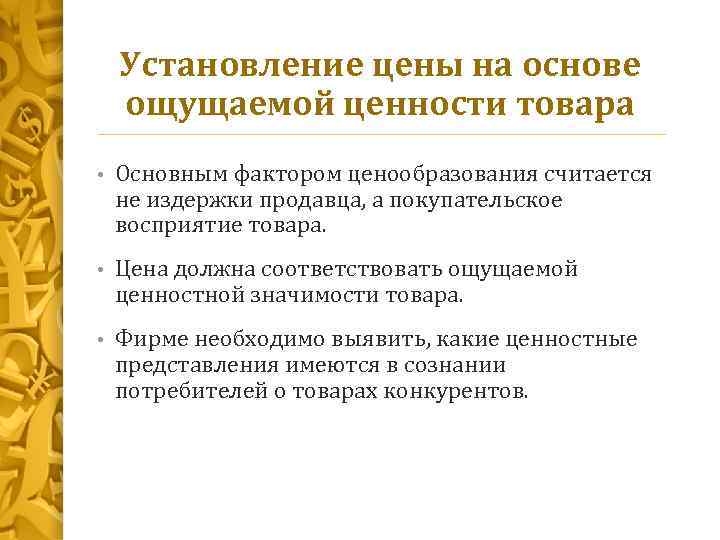 Установление цены на основе ощущаемой ценности товара

• Основным фактором ценообразования считается не издержки продавца, а покупательское восприятие товара.

• Цена должна соответствовать ощущаемой ценностной значимости товара.

• Фирме необходимо выявить, какие ценностные представления имеются в сознании потребителей о товарах конкурентов.